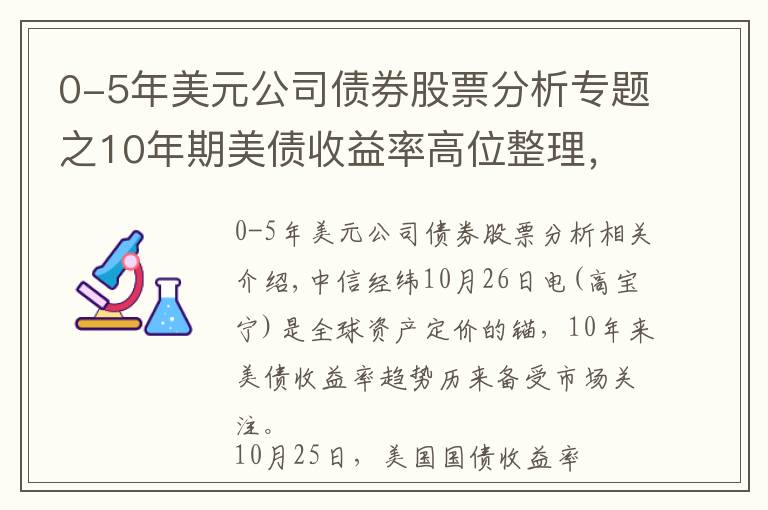 0-5年美元公司债券股票分析专题之10年期美债收益率高位整理，

0-5年美元公司债券股票分析相关介绍，中信经纬10月26日电（高宝宁）是全球资产定价的锚，10年来美债收益率趋势历来备受市场关注。

10月25日，美国国债收益率